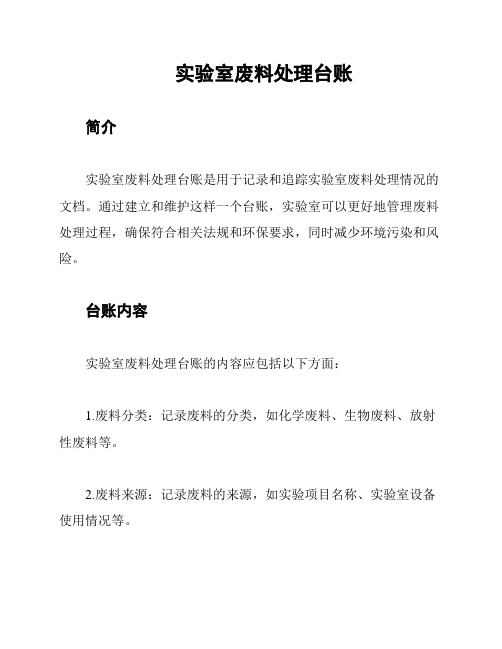 实验室废料处理台账

简介

实验室废料处理台账是用于记录和追踪实验室废料处理情况的文档。通过建立和维护这样一个台账，实验室可以更好地管理废料处理过程，确保符合相关法规和环保要求，同时减少环境污染和风险。

台账内容

实验室废料处理台账的内容应包括以下方面：

1.废料分类：记录废料的分类，如化学废料、生物废料、放射性废料等。

2.废料来源：记录废料的来源，如实验项目名称、实验室设备使用情况等。